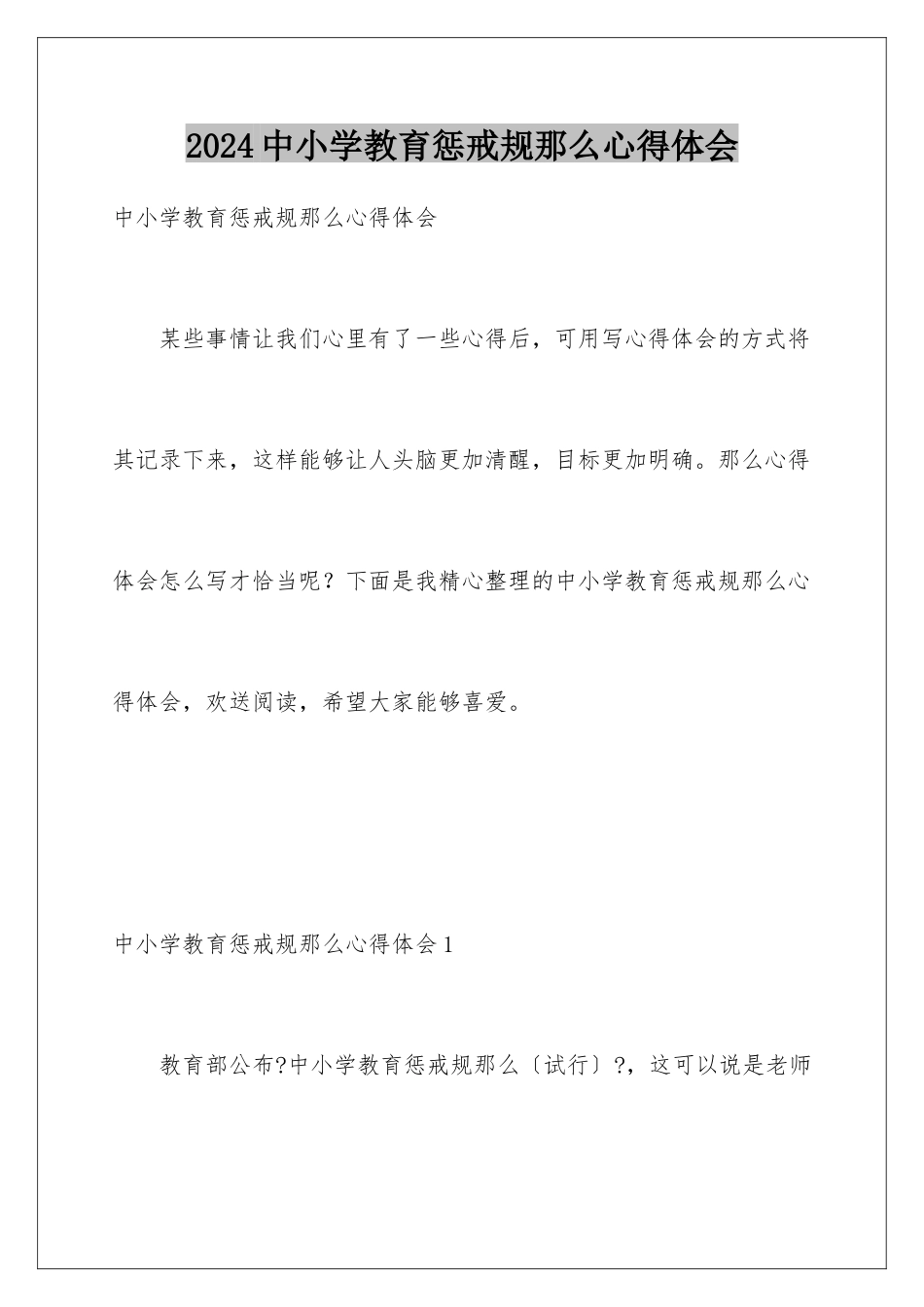 2024中小学教育惩戒规那么心得体会

中小学教育惩戒规那么心得体会

某些事情让我们心里有了一些心得后，可用写心得体会的方式将其记录下来，这样能够让人头脑更加清醒，目标更加明确。那么心得体会怎么写才恰当呢？下面是我精心整理的中小学教育惩戒规那么心得体会，欢送阅读，希望大家能够喜爱。

中小学教育惩戒规那么心得体会1

教育部公布?中小学教育惩戒规那么〔试行〕?，这可以说是老师